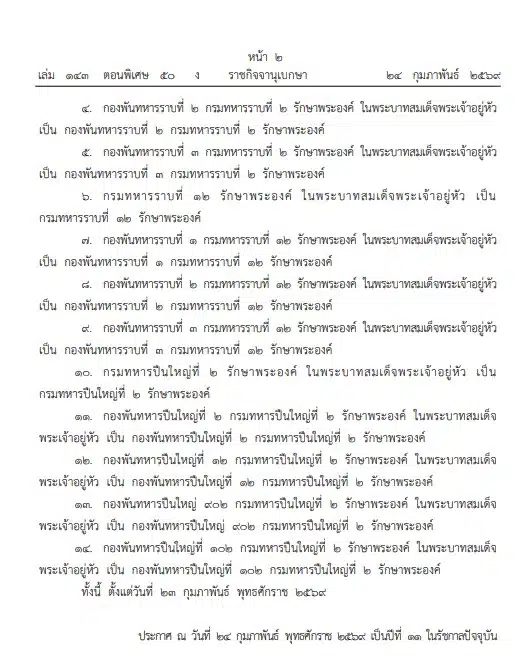 หน้า ๒

เล่ม ๑๔๓ ตอนพิเศษ ๕๐ ง ราชกิจจานุเบกษา ๒๔ กุมภาพันธ์ ๒๕๖๙

๔. กองพันทหารราบที่ ๒ กรมทหารราบที่ ๒ รักษาพระองค์ ในพระบาทสมเด็จพระเจ้าอยู่หัว เป็น กองพันทหารราบที่ ๒ กรมทหารราบที่ ๒ รักษาพระองค์

๕. กองพันทหารราบที่ ๓ กรมทหารราบที่ ๒ รักษาพระองค์ ในพระบาทสมเด็จพระเจ้าอยู่หัว เป็น กองพันทหารราบที่ ๓ กรมทหารราบที่ ๒ รักษาพระองค์

๖. กรมทหารราบที่ ๑๒ รักษาพระองค์ ในพระบาทสมเด็จพระเจ้าอยู่หัว เป็น กรมทหารราบที่ ๑๒ รักษาพระองค์

๗. กองพันทหารราบที่ ๑ กรมทหารราบที่ ๑๒ รักษาพระองค์ ในพระบาทสมเด็จพระเจ้าอยู่หัว เป็น กองพันทหารราบที่ ๑ กรมทหารราบที่ ๑๒ รักษาพระองค์

๘. กองพันทหารราบที่ ๒ กรมทหารราบที่ ๑๒ รักษาพระองค์ ในพระบาทสมเด็จพระเจ้าอยู่หัว เป็น กองพันทหารราบที่ ๒ กรมทหารราบที่ ๑๒ รักษาพระองค์

๙. กองพันทหารราบที่ ๓ กรมทหารราบที่ ๑๒ รักษาพระองค์ ในพระบาทสมเด็จพระเจ้าอยู่หัว เป็น กองพันทหารราบที่ ๓ กรมทหารราบที่ ๑๒ รักษาพระองค์

๑๐. กรมทหารปืนใหญ่ที่ ๒ รักษาพระองค์ ในพระบาทสมเด็จพระเจ้าอยู่หัว เป็น กรมทหารปืนใหญ่ที่ ๒ รักษาพระองค์

๑๑. กองพันทหารปืนใหญ่ที่ ๒ กรมทหารปืนใหญ่ที่ ๒ รักษาพระองค์ ในพระบาทสมเด็จพระเจ้าอยู่หัว เป็น กองพันทหารปืนใหญ่ที่ ๒ กรมทหารปืนใหญ่ที่ ๒ รักษาพระองค์

๑๒. กองพันทหารปืนใหญ่ที่ ๑๒ กรมทหารปืนใหญ่ที่ ๒ รักษาพระองค์ ในพระบาทสมเด็จพระเจ้าอยู่หัว เป็น กองพันทหารปืนใหญ่ที่ ๑๒ กรมทหารปืนใหญ่ที่ ๒ รักษาพระองค์

๑๓. กองพันทหารปืนใหญ่ ๙๐๒ กรมทหารปืนใหญ่ที่ ๒ รักษาพระองค์ ในพระบาทสมเด็จพระเจ้าอยู่หัว เป็น กองพันทหารปืนใหญ่ ๙๐๒ กรมทหารปืนใหญ่ที่ ๒ รักษาพระองค์

๑๔. กองพันทหารปืนใหญ่ที่ ๑๐๒ กรมทหารปืนใหญ่ที่ ๒ รักษาพระองค์ ในพระบาทสมเด็จพระเจ้าอยู่หัว เป็น กองพันทหารปืนใหญ่ที่ ๑๐๒ กรมทหารปืนใหญ่ที่ ๒ รักษาพระองค์

ทั้งนี้ ตั้งแต่วันที่ ๒๓ กุมภาพันธ์ พุทธศักราช ๒๕๖๙

ประกาศ ณ วันที่ ๒๔ กุมภาพันธ์ พุทธศักราช ๒๕๖๙ เป็นปีที่ ๑๑ ในรัชกาลปัจจุบัน